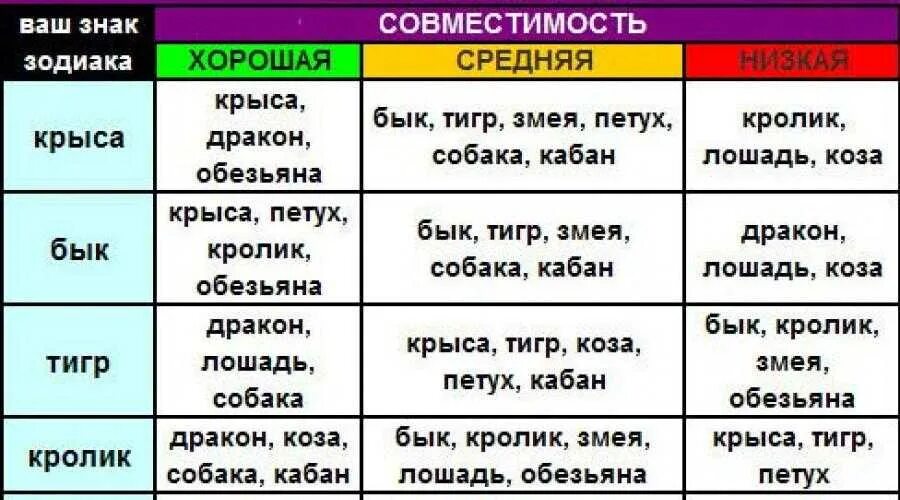 | ваш знак зодиака | СОВМЕСТИМОСТЬ | | |
|---|---|---|---|
| | ХОРОШАЯ | СРЕДНЯЯ | НИЗКАЯ |
| крыса | крыса, дракон, обезьяна | бык, тигр, змея, петух, собака, кабан | кролик, лошадь, коза |
| бык | крыса, петух, кролик, обезьяна | бык, тигр, змея, собака, кабан | дракон, лошадь, коза |
| тигр | дракон, лошадь, собака | крыса, тигр, коза, петух, кабан | бык, кролик, змея, обезьяна |
| кролик | дракон, коза, собака, кабан | бык, кролик, змея, лошадь, обезьяна | крыса, тигр, петух |